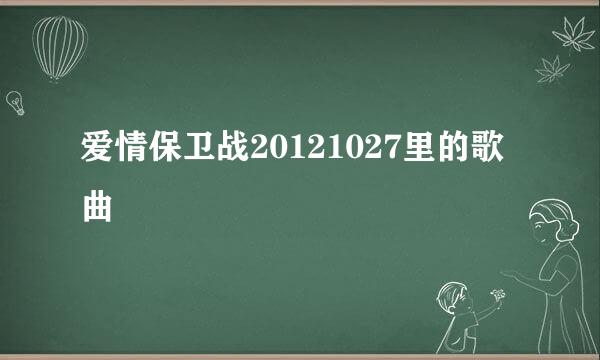 爱情保卫战20121027里的歌曲